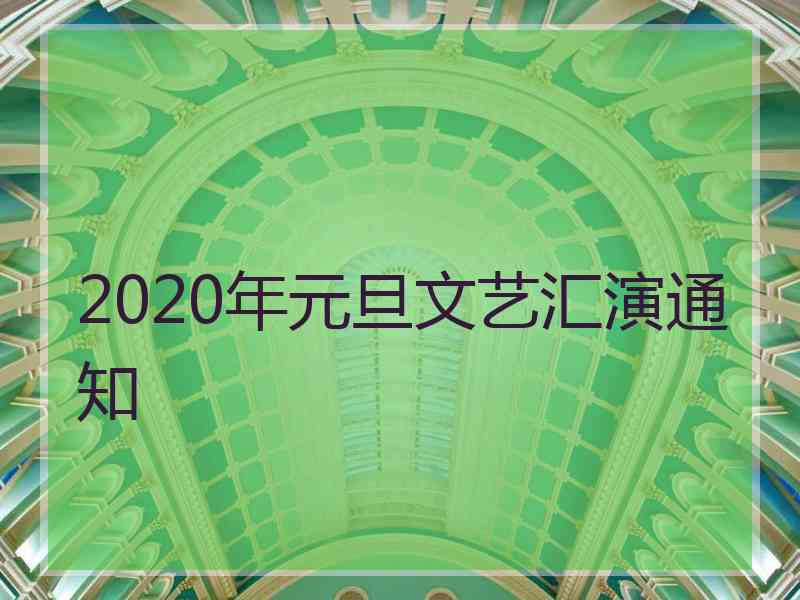 2020年元旦文艺汇演通知